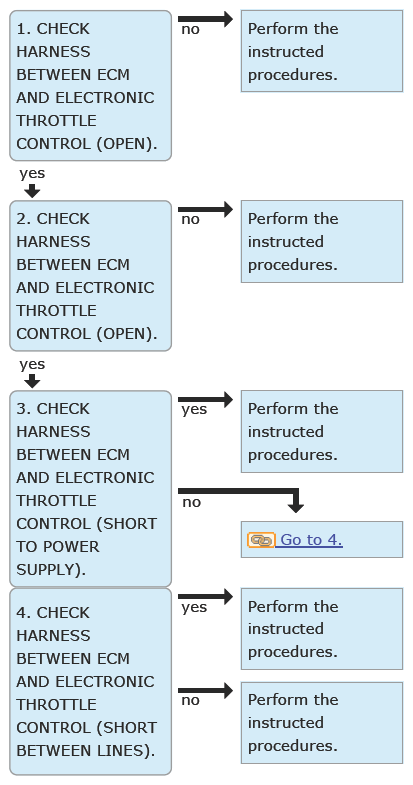 1. CHECK HARNESS BETWEEN ECM AND ELECTRONIC THROTTLE CONTROL (OPEN).

no

Perform the instructed procedures.

yes

2. CHECK HARNESS BETWEEN ECM AND ELECTRONIC THROTTLE CONTROL (OPEN).

no

Perform the instructed procedures.

yes

3. CHECK HARNESS BETWEEN ECM AND ELECTRONIC THROTTLE CONTROL (SHORT TO POWER SUPPLY).

yes

Perform the instructed procedures.

no

Go to 4.

4. CHECK HARNESS BETWEEN ECM AND ELECTRONIC THROTTLE CONTROL (SHORT BETWEEN LINES).

yes

Perform the instructed procedures.

no

Perform the instructed procedures.